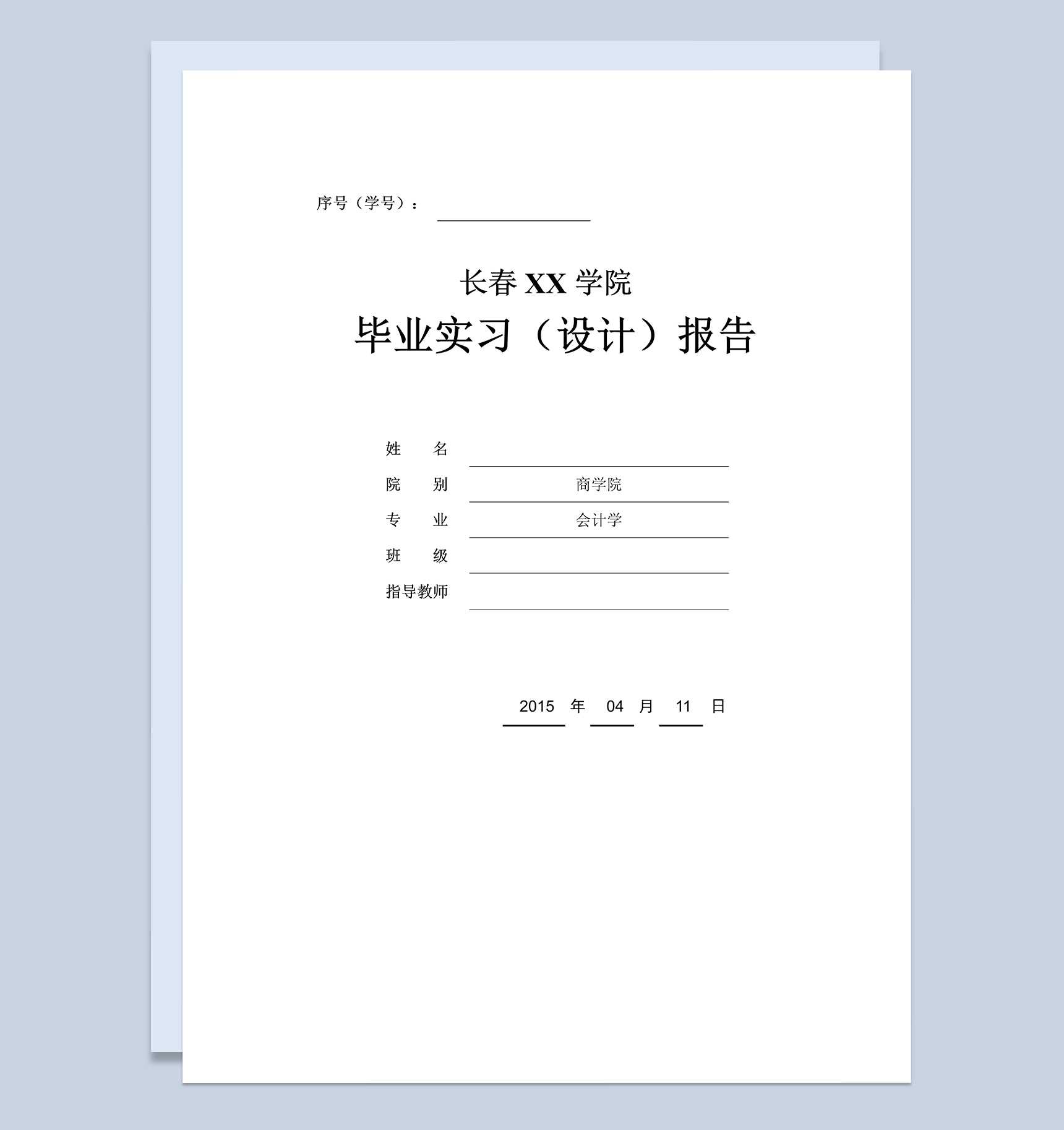 序号（学号）：

长春 XX 学院
毕业实习（设计）报告

姓　　名
院　　别　商学院
专　　业　会计学
班　　级
指导教师

2015 年 04 月 11 日